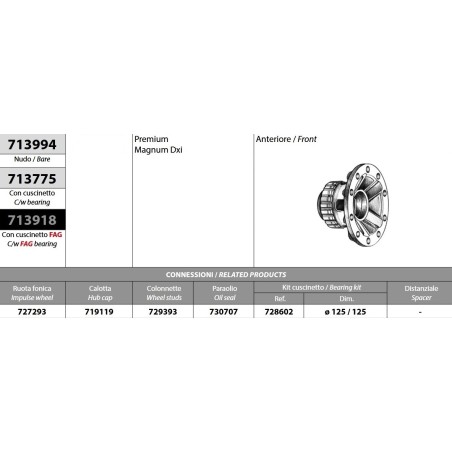 713994
Nudo / Bare

713775
Con cuscinetto
C/w bearing

713918
Con cuscinetto FAG
C/w FAG bearing

Premium
Magnum Dxi

Anteriore / Front

CONNESSIONI / RELATED PRODUCTS

| Ruota fonica Impulse wheel | Calotta Hub cap | Colonnette Wheel studs | Paraolio Oil seal | Kit cuscinetto / Bearing kit Ref. | Kit cuscinetto / Bearing kit Dim. | Distanziale Spacer |
|---|---|---|---|---|---|---|
| 727293 | 719119 | 729393 | 730707 | 728602 | ø 125 / 125 | - |